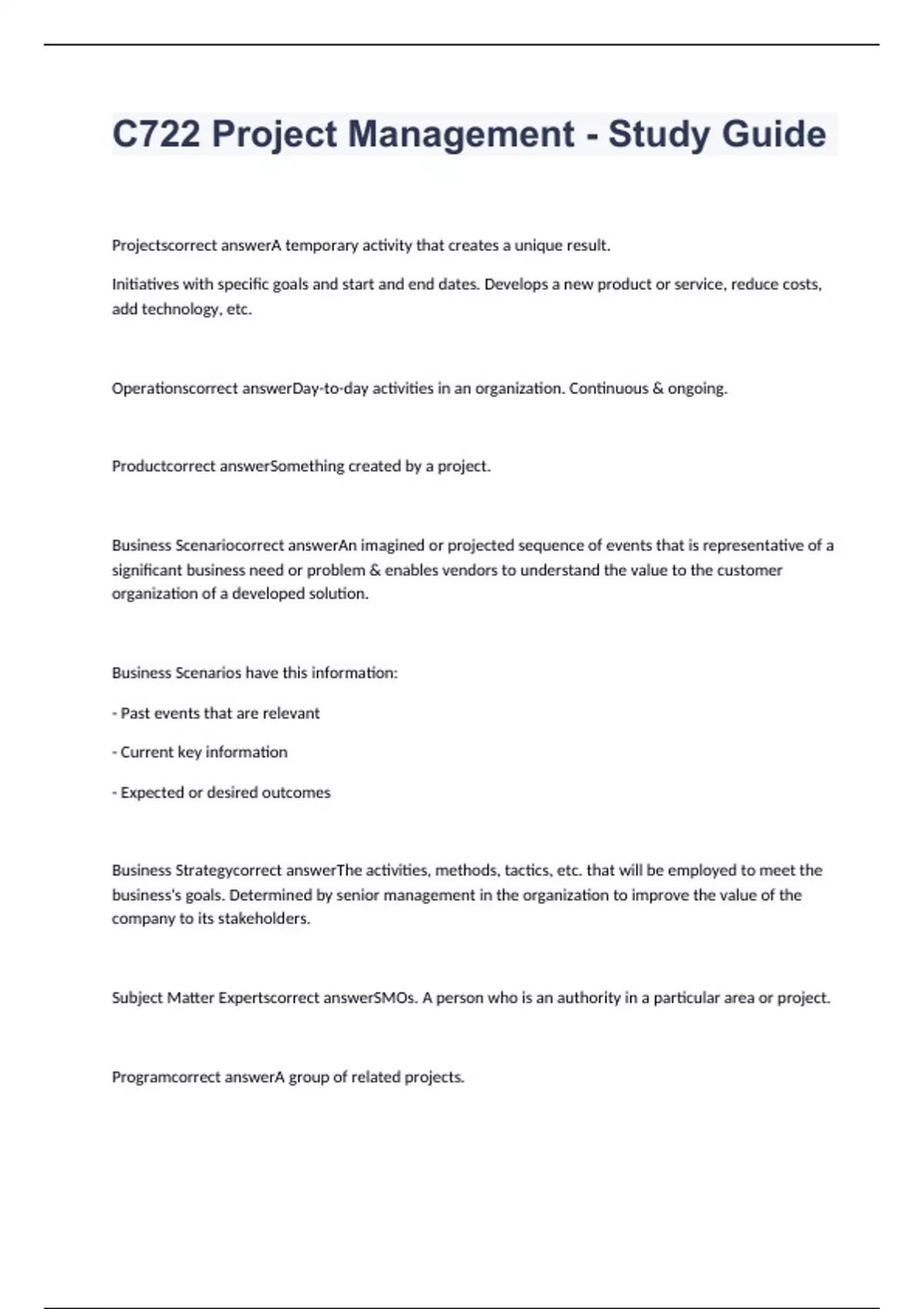 C722 Project Management - Study Guide

Projectscorrect answerA temporary activity that creates a unique result.

Initiatives with specific goals and start and end dates. Develops a new product or service, reduce costs, add technology, etc.

Operationscorrect answerDay-to-day activities in an organization. Continuous & ongoing.

Productcorrect answerSomething created by a project.

Business Scenariocorrect answerAn imagined or projected sequence of events that is representative of a significant business need or problem & enables vendors to understand the value to the customer organization of a developed solution.

Business Scenarios have this information:

- Past events that are relevant

- Current key information

- Expected or desired outcomes

Business Strategycorrect answerThe activities, methods, tactics, etc. that will be employed to meet the business's goals. Determined by senior management in the organization to improve the value of the company to its stakeholders.

Subject Matter Expertscorrect answerSMOs. A person who is an authority in a particular area or project.

Programcorrect answerA group of related projects.